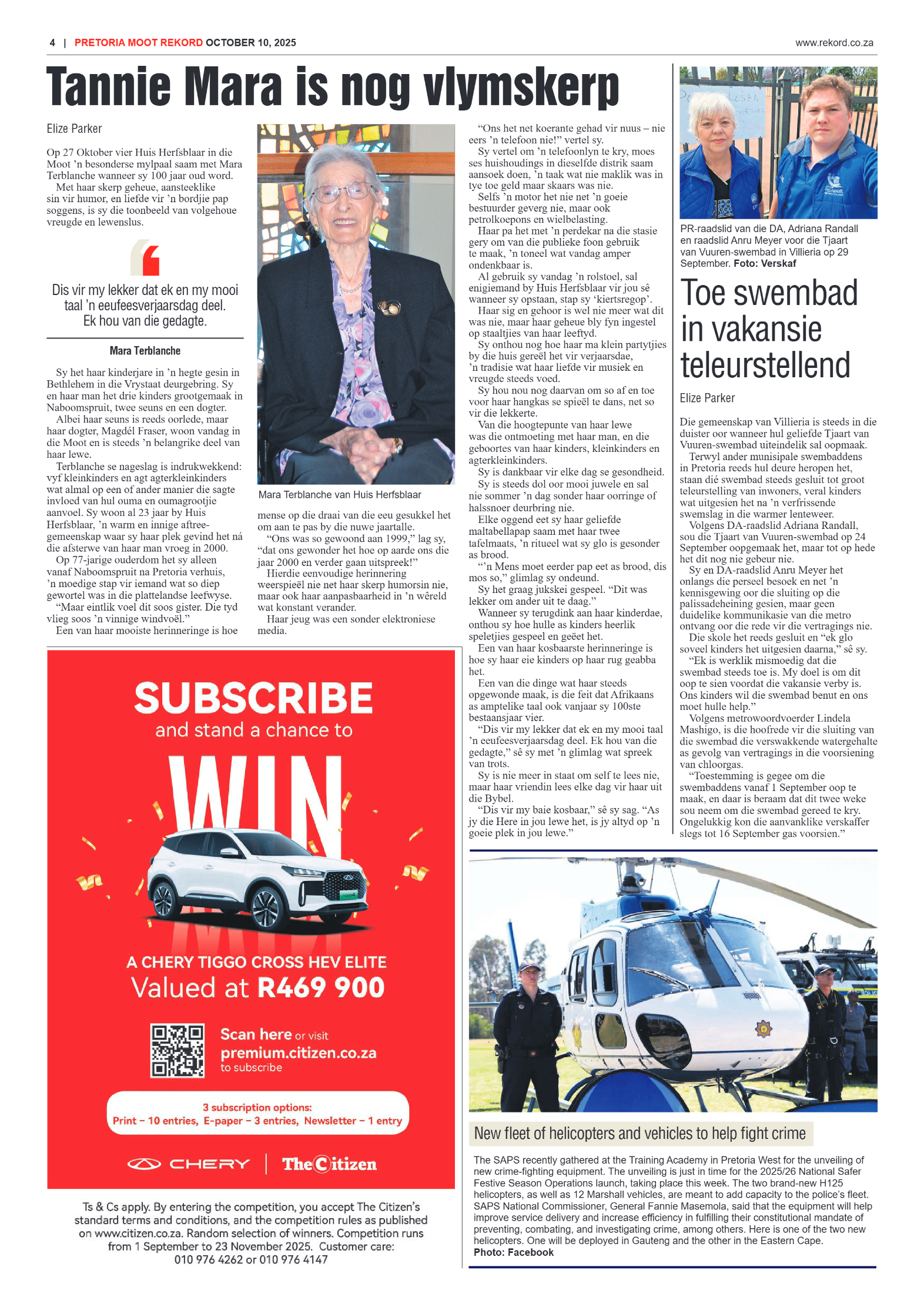 4 | PRETORIA MOOT REKORD OCTOBER 10, 2025

www.rekord.co.za

Tannie Mara is nog vlymskerp

Elize Parker

Op 27 Oktober vier Huis Herfsblaar in die Moot 'n besonderse mylpaal saam met Mara Terblanche wanneer sy 100 jaar oud word.

Met haar skerp geheue, aansteeklike sin vir humor, en liefde vir 'n bordjie pap soggens, is sy die toonbeeld van volgehoue vreugde en lewenslus.

Dis vir my lekker dat ek en my mooi taal 'n eeufeesverjaarsdag deel. Ek hou van die gedagte.

Mara Terblanche

Sy het haar kinderjare in 'n hegte gesin in Bethlehem in die Vrystaat deurgebring. Sy en haar man het drie kinders grootgemaak in Naboomspruit, twee seuns en een dogter.

Albei haar seuns is reeds oorlede, maar haar dogter, Magdél Fraser, woon vandag in die Moot en is steeds 'n belangrike deel van haar lewe.

Terblanche se nageslag is indrukwekkend: vyf kleinkinders en agt agterkleinkinders wat almal op een of ander manier die sagte invloed van hul ouma en oumagrootjie aanvoel. Sy woon al 23 jaar by Huis Herfsblaar, 'n warm en innige aftreegemeenskap waar sy haar plek gevind het ná die afsterwe van haar man vroeg in 2000.

Op 77-jarige ouderdom het sy alleen vanaf Naboomspruit na Pretoria verhuis, 'n moedige stap vir iemand wat so diep gewortel was in die plattelandse leefwyse.

"Maar eintlik voel dit soos gister. Die tyd vlieg soos 'n vinnige windvoël."

Een van haar mooiste herinneringe is hoe

Mara Terblanche van Huis Herfsblaar

mense op die draai van die eeu gesukkel het om aan te pas by die nuwe jaartalle.

"Ons was so gewoond aan 1999," lag sy, "dat ons gewonder het hoe op aarde ons die jaar 2000 en verder gaan uitspreek!"

Hierdie eenvoudige herinnering weerspieël nie net haar skerp humorsin nie, maar ook haar aanpasbaarheid in 'n wêreld wat konstant verander.

Haar jeug was een sonder elektroniese media.

"Ons het net koerante gehad vir nuus – nie eers 'n telefoon nie!" vertel sy.

Sy vertel om 'n telefoonlyn te kry, moes ses huishoudings in dieselfde distrik saam aansoek doen, 'n taak wat nie maklik was in tye toe geld maar skaars was nie.

Selfs 'n motor het nie net 'n goeie bestuurder geverg nie, maar ook petrolkoepons en wielbelasting.

Haar pa het met 'n perdekar na die stasie gery om van die publieke foon gebruik te maak, 'n toneel wat vandag amper ondenkbaar is.

Al gebruik sy vandag 'n rolstoel, sal enigiemand by Huis Herfsblaar vir jou sê wanneer sy opstaan, stap sy 'kiertsregop'.

Haar sig en gehoor is wel nie meer wat dit was nie, maar haar geheue bly fyn ingestel op staaltjies van haar leeftyd.

Sy onthou nog hoe haar ma klein partytjies by die huis gereël het vir verjaarsdae, 'n tradisie wat haar liefde vir musiek en vreugde steeds voed.

Sy hou nou nog daarvan om so af en toe voor haar hangkas se spieël te dans, net so vir die lekkerte.

Van die hoogtepunte van haar lewe was die ontmoeting met haar man, en die geboortes van haar kinders, kleinkinders en agterkleinkinders.

Sy is dankbaar vir elke dag se gesondheid.

Sy is steeds dol oor mooi juwele en sal nie sommer 'n dag sonder haar oorringe of halssnoer deurbring nie.

Elke oggend eet sy haar geliefde maltabellapap saam met haar twee tafelmaats, 'n ritueel wat sy glo is gesonder as brood.

"'n Mens moet eerder pap eet as brood, dis mos so," glimlag sy ondeund.

Sy het graag jukskei gespeel. "Dit was lekker om ander uit te daag."

Wanneer sy terugdink aan haar kinderdae, onthou sy hoe hulle as kinders heerlik speletjies gespeel en geëet het.

Een van haar kosbaarste herinneringe is hoe sy haar eie kinders op haar rug geabba het.

Een van die dinge wat haar steeds opgewonde maak, is die feit dat Afrikaans as amptelike taal ook vanjaar sy 100ste bestaansjaar vier.

"Dis vir my lekker dat ek en my mooi taal 'n eeufeesverjaarsdag deel. Ek hou van die gedagte," sê sy met 'n glimlag wat spreek van trots.

Sy is nie meer in staat om self te lees nie, maar haar vriendin lees elke dag vir haar uit die Bybel.

"Dis vir my baie kosbaar," sê sy sag. "As jy die Here in jou lewe het, is jy altyd op 'n goeie plek in jou lewe."

PR-raadslid van die DA, Adriana Randall en raadslid Anru Meyer voor die Tjaart van Vuuren-swembad in Villieria op 29 September. Foto: Verskaf

Toe swembad in vakansie teleurstellend

Elize Parker

Die gemeenskap van Villieria is steeds in die duister oor wanneer hul geliefde Tjaart van Vuuren-swembad uiteindelik sal oopmaak.

Terwyl ander munisipale swembaddens in Pretoria reeds hul deure heropen het, staan dié swembad steeds gesluit tot groot teleurstelling van inwoners, veral kinders wat uitgesien het na 'n verfrissende swemslag in die warmer lenteweer.

Volgens DA-raadslid Adriana Randall, sou die Tjaart van Vuuren-swembad op 24 September oopgemaak het, maar tot op hede het dit nog nie gebeur nie.

Sy en DA-raadslid Anru Meyer het onlangs die perseel besoek en net 'n kennisgewing oor die sluiting op die palissadeheining gesien, maar geen duidelike kommunikasie van die metro ontvang oor die rede vir die vertragings nie.

Die skole het reeds gesluit en "ek glo soveel kinders het uitgesien daarna," sê sy.

"Ek is werklik mismoedig dat die swembad steeds toe is. My doel is om dit oop te sien voordat die vakansie verby is. Ons kinders wil die swembad benut en ons moet hulle help."

Volgens metrowoordvoerder Lindela Mashigo, is die hoofrede vir die sluiting van die swembad die verswakkende watergehalte as gevolg van vertragings in die voorsiening van chloorgas.

"Toestemming is gegee om die swembaddens vanaf 1 September oop te maak, en daar is beraam dat dit twee weke sou neem om die swembad gereed te kry. Ongelukkig kon die aanvanklike verskaffer slegs tot 16 September gas voorsien."

SUBSCRIBE
and stand a chance to
WIN
A CHERY TIGGO CROSS HEV ELITE
Valued at R469 900
Scan here or visit
premium.citizen.co.za
to subscribe
3 subscription options:
Print – 10 entries, E-paper – 3 entries, Newsletter – 1 entry
CHERY | The Citizen

Ts & Cs apply. By entering the competition, you accept The Citizen's standard terms and conditions, and the competition rules as published on www.citizen.co.za. Random selection of winners. Competition runs from 1 September to 23 November 2025. Customer care: 010 976 4262 or 010 976 4147

New fleet of helicopters and vehicles to help fight crime

The SAPS recently gathered at the Training Academy in Pretoria West for the unveiling of new crime-fighting equipment. The unveiling is just in time for the 2025/26 National Safer Festive Season Operations launch, taking place this week. The two brand-new H125 helicopters, as well as 12 Marshall vehicles, are meant to add capacity to the police's fleet. SAPS National Commissioner, General Fannie Masemola, said that the equipment will help improve service delivery and increase efficiency in fulfilling their constitutional mandate of preventing, combating, and investigating crime, among others. Here is one of the two new helicopters. One will be deployed in Gauteng and the other in the Eastern Cape.
Photo: Facebook